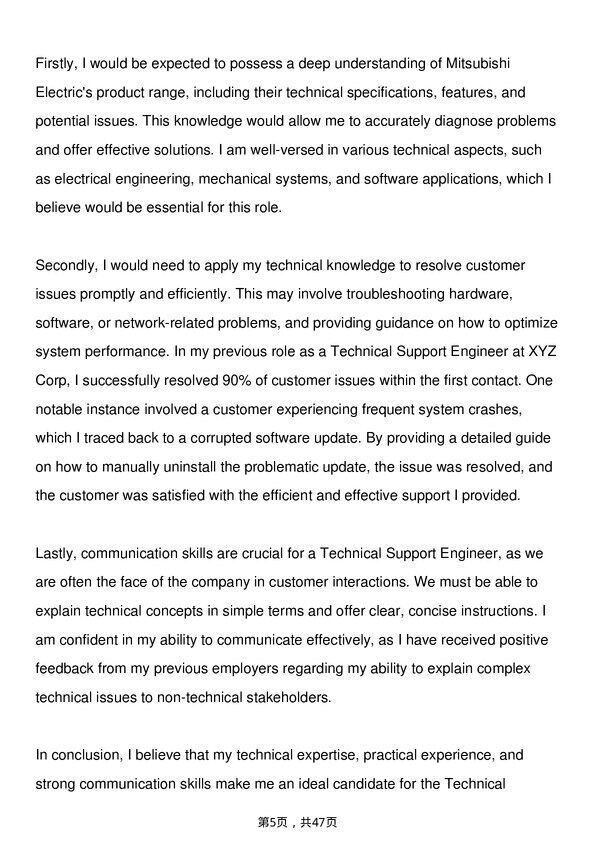 Firstly, I would be expected to possess a deep understanding of Mitsubishi Electric's product range, including their technical specifications, features, and potential issues. This knowledge would allow me to accurately diagnose problems and offer effective solutions. I am well-versed in various technical aspects, such as electrical engineering, mechanical systems, and software applications, which I believe would be essential for this role.

Secondly, I would need to apply my technical knowledge to resolve customer issues promptly and efficiently. This may involve troubleshooting hardware, software, or network-related problems, and providing guidance on how to optimize system performance. In my previous role as a Technical Support Engineer at XYZ Corp, I successfully resolved 90% of customer issues within the first contact. One notable instance involved a customer experiencing frequent system crashes, which I traced back to a corrupted software update. By providing a detailed guide on how to manually uninstall the problematic update, the issue was resolved, and the customer was satisfied with the efficient and effective support I provided.

Lastly, communication skills are crucial for a Technical Support Engineer, as we are often the face of the company in customer interactions. We must be able to explain technical concepts in simple terms and offer clear, concise instructions. I am confident in my ability to communicate effectively, as I have received positive feedback from my previous employers regarding my ability to explain complex technical issues to non-technical stakeholders.

In conclusion, I believe that my technical expertise, practical experience, and strong communication skills make me an ideal candidate for the Technical

第5页，共47页